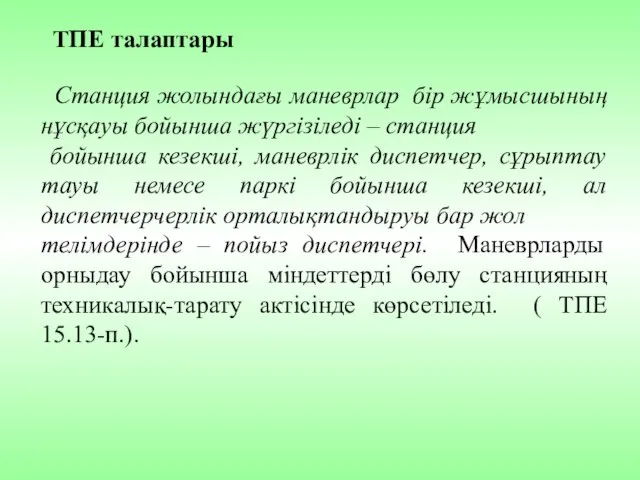 ТПЕ талаптары

Станция жолындағы маневрлар бір жұмысшының нұсқауы бойынша жүргізіледі – станция бойынша кезекші, маневрлік диспетчер, сұрыптау тауы немесе паркі бойынша кезекші, ал диспетчерчерлік орталықтандыруы бар жол телімдерінде – пойыз диспетчері. Маневрларды орныдау бойынша міндеттерді бөлу станцияның техникалық-тарату актісінде көрсетіледі. ( ТПЕ 15.13-п.).